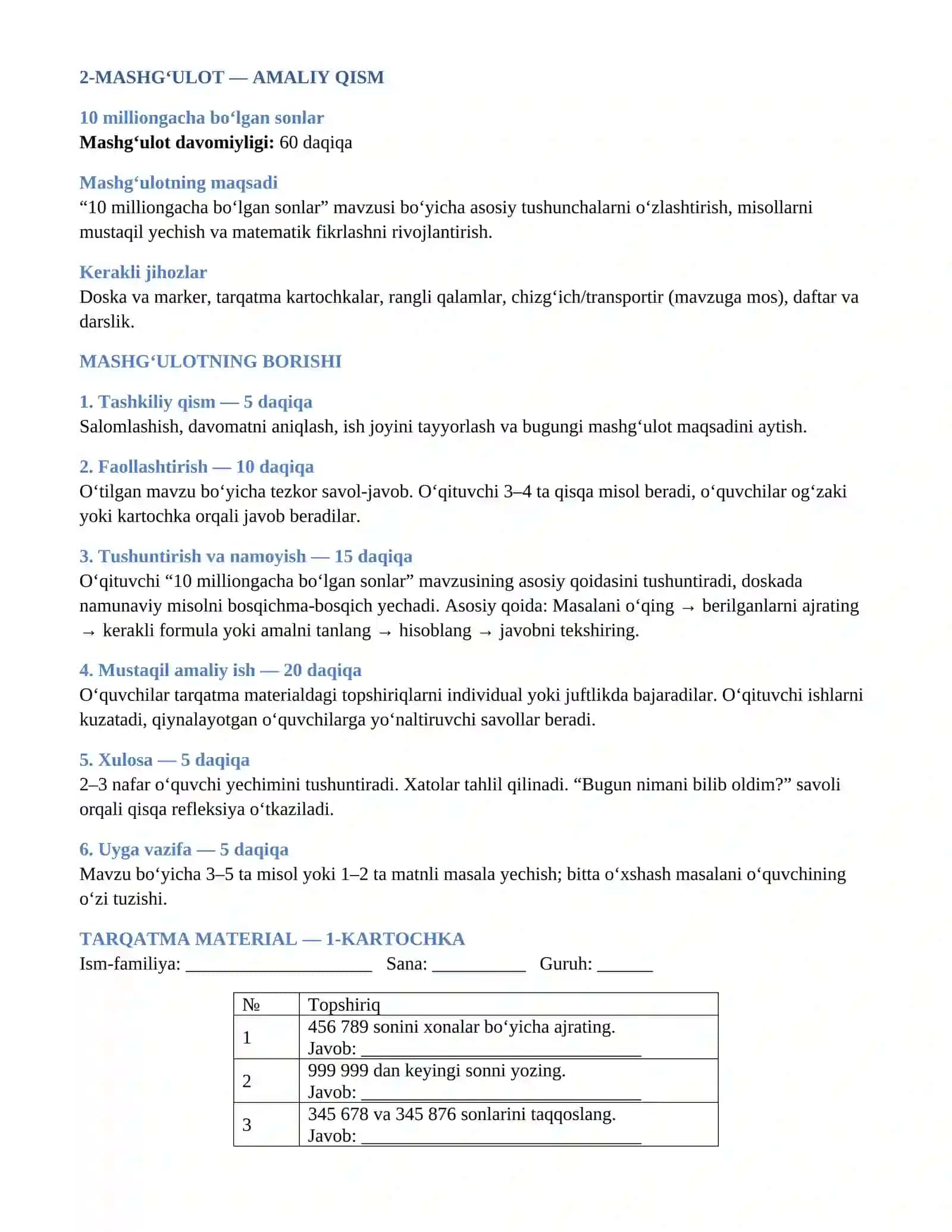 2-MASHG'ULOT — AMALIY QISM

10 milliongacha bo'lgan sonlar
Mashg'ulot davomiyligi: 60 daqiqa

Mashg'ulotning maqsadi
"10 milliongacha bo'lgan sonlar" mavzusi bo'yicha asosiy tushunchalarni o'zlashtirish, misollarni mustaqil yechish va matematik fikrlashni rivojlantirish.

Kerakli jihozlar
Doska va marker, tarqatma kartochkalar, rangli qalamlar, chizg'ich/transportir (mavzuga mos), daftar va darslik.

MASHG'ULOTNING BORISHI

1. Tashkiliy qism — 5 daqiqa
Salomlashish, davomatni aniqlash, ish joyini tayyorlash va bugungi mashg'ulot maqsadini aytish.

2. Faollashtirish — 10 daqiqa
O'tilgan mavzu bo'yicha tezkor savol-javob. O'qituvchi 3–4 ta qisqa misol beradi, o'quvchilar og'zaki yoki kartochka orqali javob beradilar.

3. Tushuntirish va namoyish — 15 daqiqa
O'qituvchi "10 milliongacha bo'lgan sonlar" mavzusining asosiy qoidasini tushuntiradi, doskada namunaviy misolni bosqichma-bosqich yechadi. Asosiy qoida: Masalani o'qing → berilganlarni ajrating → kerakli formula yoki amalni tanlang → hisoblang → javobni tekshiring.

4. Mustaqil amaliy ish — 20 daqiqa
O'quvchilar tarqatma materialdagi topshiriqlarni individual yoki juftlikda bajaradilar. O'qituvchi ishlarni kuzatadi, qiynalayotgan o'quvchilarga yo'naltiruvchi savollar beradi.

5. Xulosa — 5 daqiqa
2–3 nafar o'quvchi yechimini tushuntiradi. Xatolar tahlil qilinadi. "Bugun nimani bilib oldim?" savoli orqali qisqa refleksiya o'tkaziladi.

6. Uyga vazifa — 5 daqiqa
Mavzu bo'yicha 3–5 ta misol yoki 1–2 ta matnli masala yechish; bitta o'xshash masalani o'quvchining o'zi tuzishi.

TARQATMA MATERIAL — 1-KARTOCHKA
Ism-familiya: ____ Sana: ____ Guruh: ____

| № | Topshiriq |
|---|---|
| 1 | 456 789 sonini xonalar bo'yicha ajrating. Javob: ____ |
| 2 | 999 999 dan keyingi sonni yozing. Javob: ____ |
| 3 | 345 678 va 345 876 sonlarini taqqoslang. Javob: ____ |